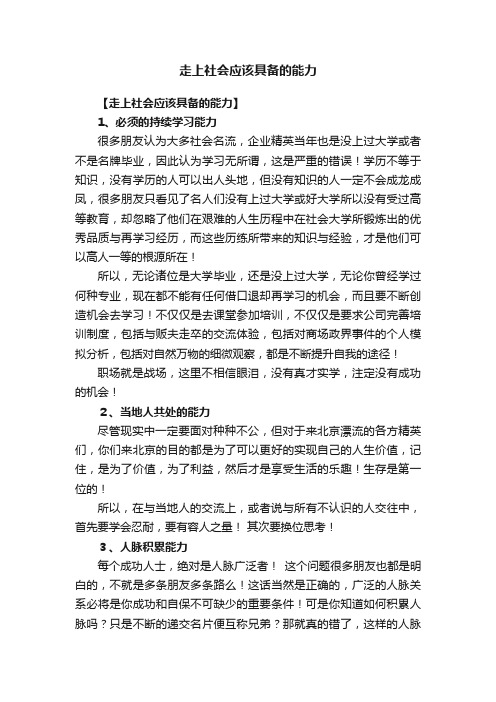 走上社会应该具备的能力

【走上社会应该具备的能力】

1、必须的持续学习能力

很多朋友认为大多社会名流，企业精英当年也是没上过大学或者不是名牌毕业，因此认为学习无所谓，这是严重的错误！学历不等于知识，没有学历的人可以出人头地，但没有知识的人一定不会成龙成凤，很多朋友只看见了名人们没有上过大学或好大学所以没有受过高等教育，却忽略了他们在艰难的人生历程中在社会大学所锻炼出的优秀品质与再学习经历，而这些历练所带来的知识与经验，才是他们可以高人一等的根源所在！

所以，无论诸位是大学毕业，还是没上过大学，无论你曾经学过何种专业，现在都不能有任何借口退却再学习的机会，而且要不断创造机会去学习！不仅仅是去课堂参加培训，不仅仅是要求公司完善培训制度，包括与贩夫走卒的交流体验，包括对商场政界事件的个人模拟分析，包括对自然万物的细微观察，都是不断提升自我的途径！

职场就是战场，这里不相信眼泪，没有真才实学，注定没有成功的机会！

2、当地人共处的能力

尽管现实中一定要面对种种不公，但对于来北京漂流的各方精英们，你们来北京的目的都是为了可以更好的实现自己的人生价值，记住，是为了价值，为了利益，然后才是享受生活的乐趣！生存是第一位的！

所以，在与当地人的交流上，或者说与所有不认识的人交往中，首先要学会忍耐，要有容人之量！ 其次要换位思考！

3、人脉积累能力

每个成功人士，绝对是人脉广泛者！ 这个问题很多朋友也都是明白的，不就是多条朋友多条路么！这话当然是正确的，广泛的人脉关系必将是你成功和自保不可缺少的重要条件！可是你知道如何积累人脉吗？只是不断的递交名片便互称兄弟？那就真的错了，这样的人脉